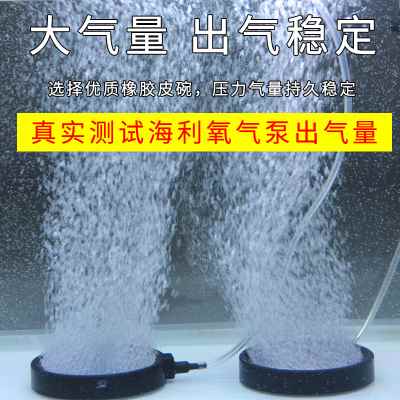 大气量 出气稳定

选择优质橡胶皮碗，压力气量持久稳定

真实测试海利氧气泵出气量